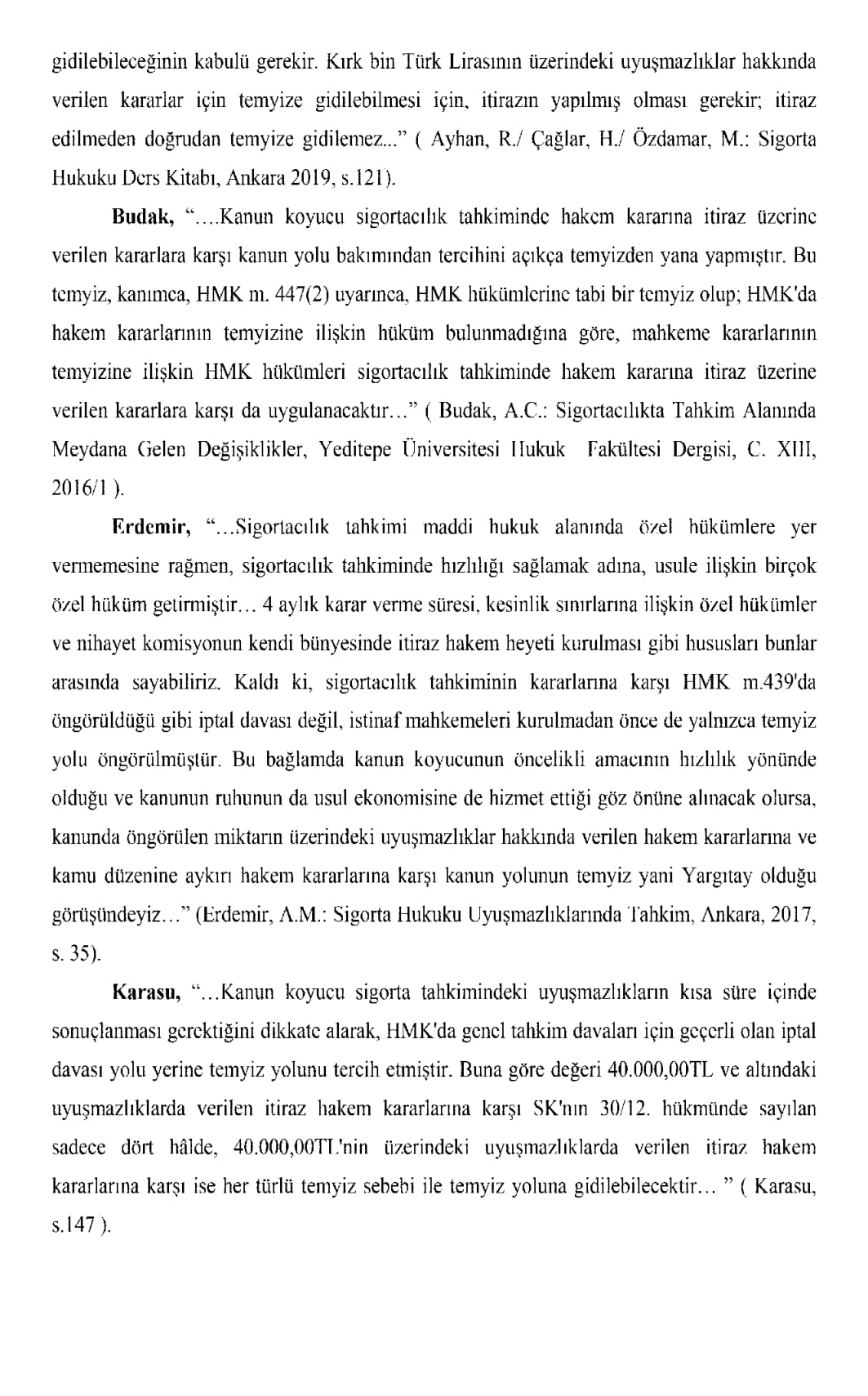 gidilebileceğinin kabulü gerekir. Kırk bin Türk Lirasının üzerindeki uyuşmazlıklar hakkında verilen kararlar için temyize gidilebilmesi için, itirazın yapılmış olması gerekir; itiraz edilmeden doğrudan temyize gidilemez..." ( Ayhan, R./ Çağlar, H./ Özdamar, M.: Sigorta Hukuku Ders Kitabı, Ankara 2019, s.121).

Budak, "....Kanun koyucu sigortacılık tahkiminde hakem kararına itiraz üzerine verilen kararlara karşı kanun yolu bakımından tercihini açıkça temyizden yana yapmıştır. Bu temyiz, kanımca, HMK m. 447(2) uyarınca, HMK hükümlerine tabi bir temyiz olup; HMK'da hakem kararlarının temyizine ilişkin hüküm bulunmadığına göre, mahkeme kararlarının temyizine ilişkin HMK hükümleri sigortacılık tahkiminde hakem kararına itiraz üzerine verilen kararlara karşı da uygulanacaktır..." ( Budak, A.C.: Sigortacılıkta Tahkim Alanında Meydana Gelen Değişiklikler, Yeditepe Üniversitesi Hukuk Fakültesi Dergisi, C. XIII, 2016/1 ).

Erdemir, "...Sigortacılık tahkimi maddi hukuk alanında özel hükümlere yer vermemesine rağmen, sigortacılık tahkiminde hızlılığı sağlamak adına, usule ilişkin birçok özel hüküm getirmiştir... 4 aylık karar verme süresi, kesinlik sınırlarına ilişkin özel hükümler ve nihayet komisyonun kendi bünyesinde itiraz hakem heyeti kurulması gibi hususları bunlar arasında sayabiliriz. Kaldı ki, sigortacılık tahkiminin kararlarına karşı HMK m.439'da öngörüldüğü gibi iptal davası değil, istinaf mahkemeleri kurulmadan önce de yalnızca temyiz yolu öngörülmüştür. Bu bağlamda kanun koyucunun öncelikli amacının hızlılık yönünde olduğu ve kanunun ruhunun da usul ekonomisine de hizmet ettiği göz önüne alınacak olursa, kanunda öngörülen miktarın üzerindeki uyuşmazlıklar hakkında verilen hakem kararlarına ve kamu düzenine aykırı hakem kararlarına karşı kanun yolunun temyiz yani Yargıtay olduğu görüşündeyiz..." (Erdemir, A.M.: Sigorta Hukuku Uyuşmazlıklarında Tahkim, Ankara, 2017, s. 35).

Karasu, "...Kanun koyucu sigorta tahkimindeki uyuşmazlıkların kısa süre içinde sonuçlanması gerektiğini dikkate alarak, HMK'da genel tahkim davaları için geçerli olan iptal davası yolu yerine temyiz yolunu tercih etmiştir. Buna göre değeri 40.000,00TL ve altındaki uyuşmazlıklarda verilen itiraz hakem kararlarına karşı SK'nın 30/12. hükmünde sayılan sadece dört hâlde, 40.000,00TL'nin üzerindeki uyuşmazlıklarda verilen itiraz hakem kararlarına karşı ise her türlü temyiz sebebi ile temyiz yoluna gidilebilecektir... " ( Karasu, s.147 ).